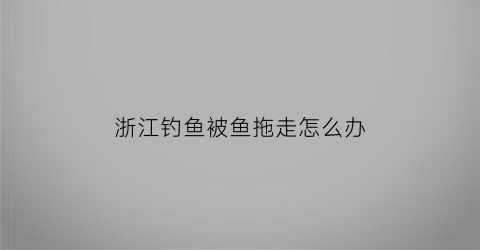 浙江钓鱼被鱼拖走怎么办